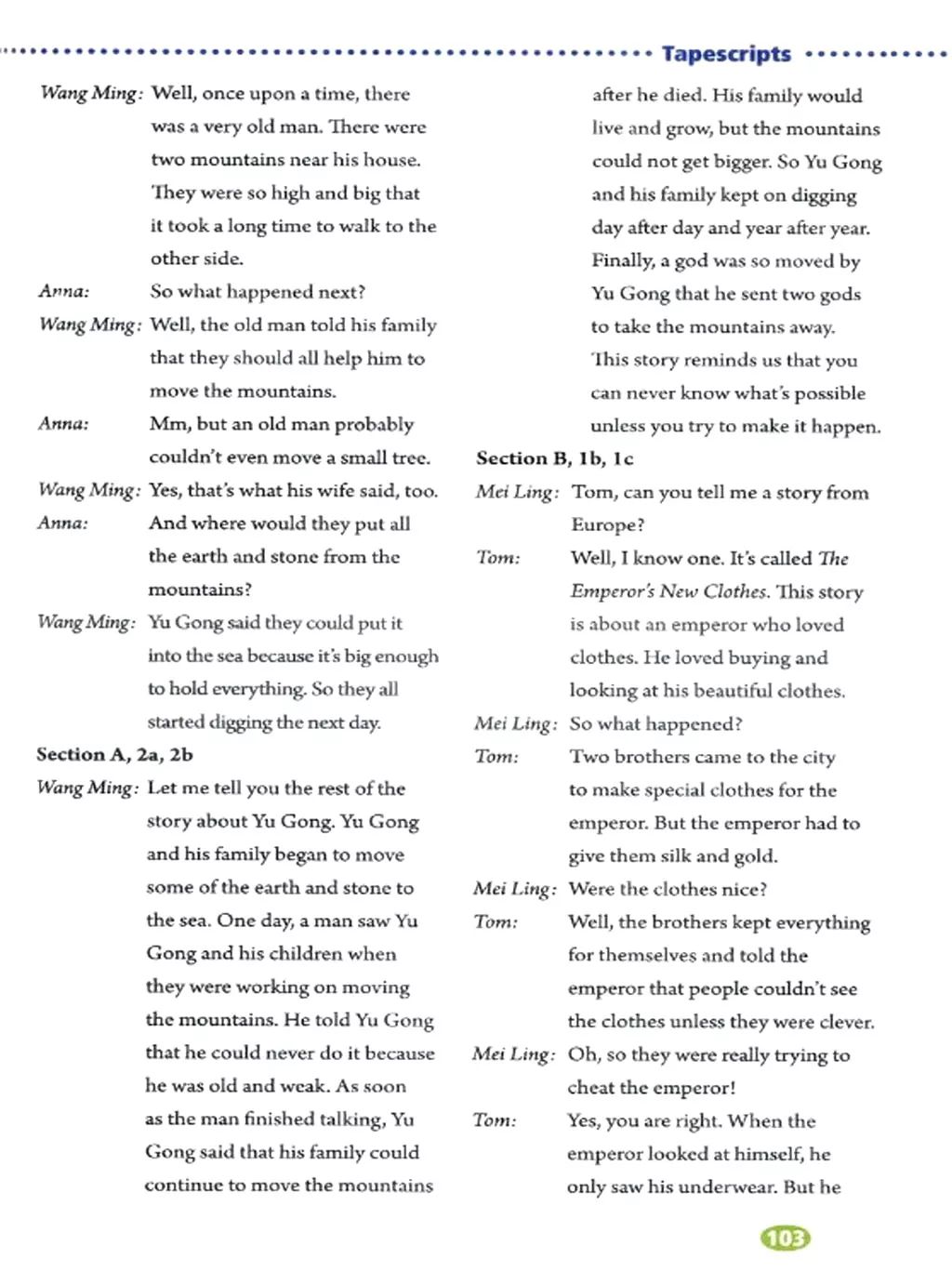 Tapescripts

Wang Ming: Well, once upon a time, there was a very old man. There were two mountains near his house. They were so high and big that it took a long time to walk to the other side.

Anna: So what happened next?

Wang Ming: Well, the old man told his family that they should all help him to move the mountains.

Anna: Mm, but an old man probably couldn't even move a small tree.

Wang Ming: Yes, that's what his wife said, too.

Anna: And where would they put all the earth and stone from the mountains?

Wang Ming: Yu Gong said they could put it into the sea because it's big enough to hold everything. So they all started digging the next day.

Section A, 2a, 2b

Wang Ming: Let me tell you the rest of the story about Yu Gong. Yu Gong and his family began to move some of the earth and stone to the sea. One day, a man saw Yu Gong and his children when they were working on moving the mountains. He told Yu Gong that he could never do it because he was old and weak. As soon as the man finished talking, Yu Gong said that his family could continue to move the mountains after he died. His family would live and grow, but the mountains could not get bigger. So Yu Gong and his family kept on digging day after day and year after year. Finally, a god was so moved by Yu Gong that he sent two gods to take the mountains away. This story reminds us that you can never know what's possible unless you try to make it happen.

Section B, 1b, 1c

Mei Ling: Tom, can you tell me a story from Europe?

Tom: Well, I know one. It's called The Emperor's New Clothes. This story is about an emperor who loved clothes. He loved buying and looking at his beautiful clothes.

Mei Ling: So what happened?

Tom: Two brothers came to the city to make special clothes for the emperor. But the emperor had to give them silk and gold.

Mei Ling: Were the clothes nice?

Tom: Well, the brothers kept everything for themselves and told the emperor that people couldn't see the clothes unless they were clever.

Mei Ling: Oh, so they were really trying to cheat the emperor!

Tom: Yes, you are right. When the emperor looked at himself, he only saw his underwear. But he

103